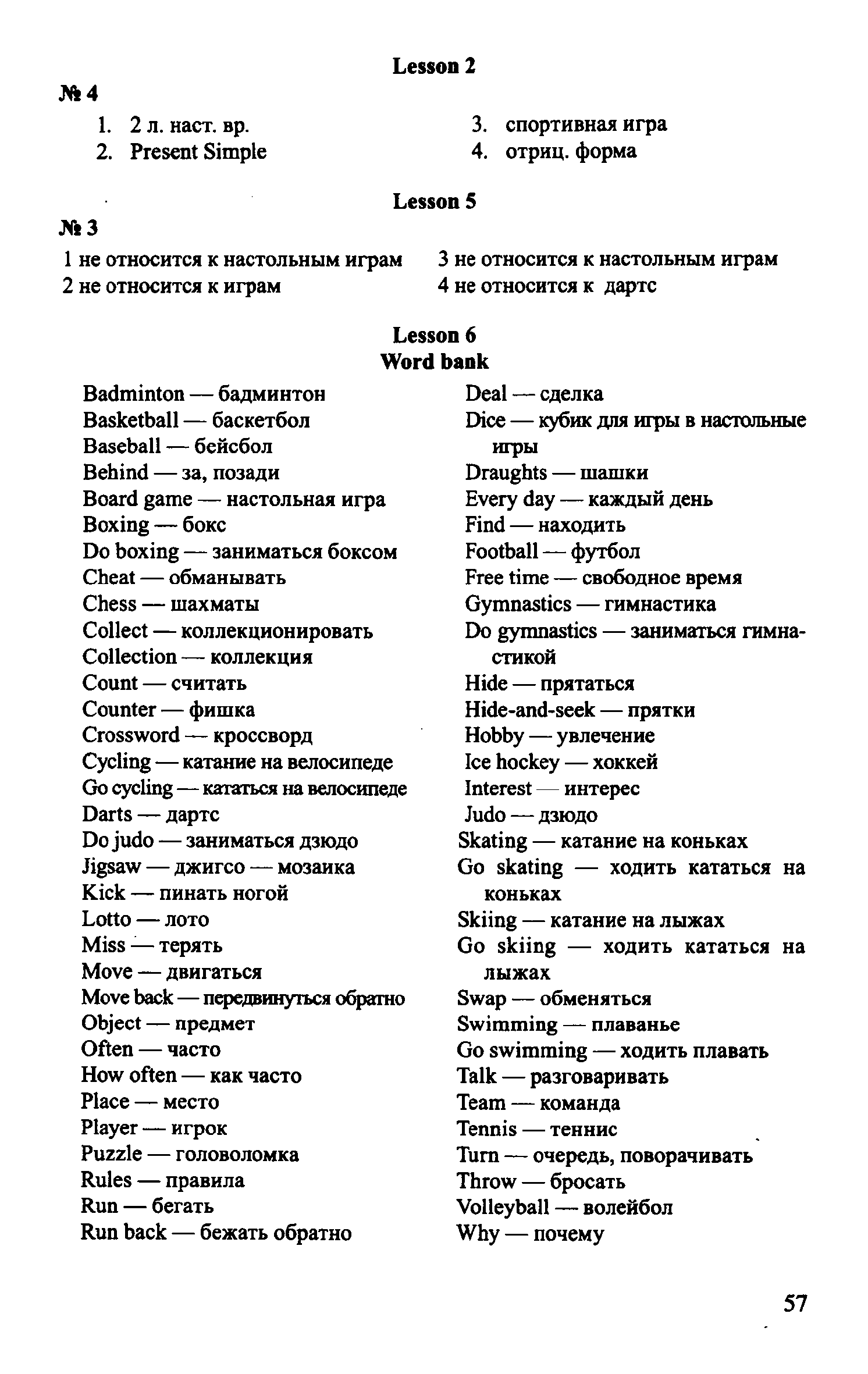 Lesson 2

№ 4

1. 2 л. наст. вр.
2. Present Simple

3. спортивная игра
4. отриц. форма

Lesson 5

№ 3

1 не относится к настольным играм
2 не относится к играм

3 не относится к настольным играм
4 не относится к дартс

Lesson 6
Word bank

Badminton — бадминтон
Basketball — баскетбол
Baseball — бейсбол
Behind — за, позади
Board game — настольная игра
Boxing — бокс
Do boxing — заниматься боксом
Cheat — обманывать
Chess — шахматы
Collect — коллекционировать
Collection — коллекция
Count — считать
Counter — фишка
Crossword — кроссворд
Cycling — катание на велосипеде
Go cycling — кататься на велосипеде
Darts — дартс
Do judo — заниматься дзюдо
Jigsaw — джигсо — мозаика
Kick — пинать ногой
Lotto — лото
Miss — терять
Move — двигаться
Move back — передвинуться обратно
Object — предмет
Often — часто
How often — как часто
Place — место
Player — игрок
Puzzle — головоломка
Rules — правила
Run — бегать
Run back — бежать обратно

Deal — сделка
Dice — кубик для игры в настольные игры
Draughts — шашки
Every day — каждый день
Find — находить
Football — футбол
Free time — свободное время
Gymnastics — гимнастика
Do gymnastics — заниматься гимнастикой
Hide — прятаться
Hide-and-seek — прятки
Hobby — увлечение
Ice hockey — хоккей
Interest — интерес
Judo — дзюдо
Skating — катание на коньках
Go skating — ходить кататься на коньках
Skiing — катание на лыжах
Go skiing — ходить кататься на лыжах
Swap — обменяться
Swimming — плаванье
Go swimming — ходить плавать
Talk — разговаривать
Team — команда
Tennis — теннис
Turn — очередь, поворачивать
Throw — бросать
Volleyball — волейбол
Why — почему

57